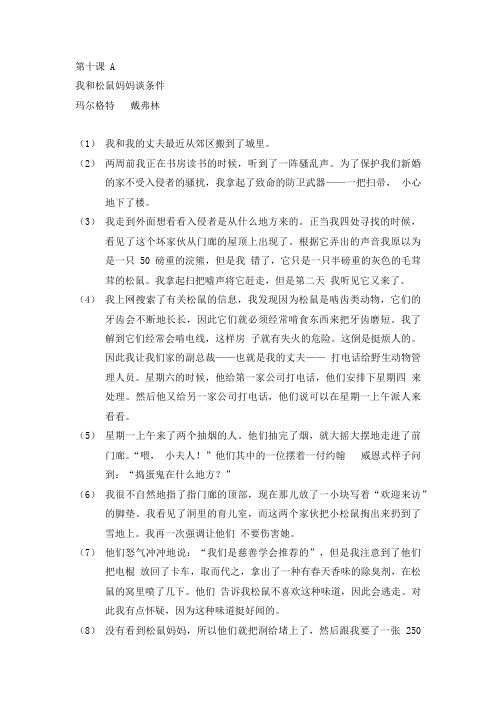 第十课 A
我和松鼠妈妈谈条件
玛尔格特 戴弗林

（1） 我和我的丈夫最近从郊区搬到了城里。

（2） 两周前我正在书房读书的时候，听到了一阵骚乱声。为了保护我们新婚的家不受入侵者的骚扰，我拿起了致命的防卫武器——一把扫帚， 小心地下了楼。

（3） 我走到外面想看看入侵者是从什么地方来的。正当我四处寻找的时候，看见了这个坏家伙从门廊的屋顶上出现了。根据它弄出的声音我原以为是一只 50 磅重的浣熊，但是我 错了，它只是一只半磅重的灰色的毛茸茸的松鼠。我拿起扫把嘘声将它赶走，但是第二天 我听见它又来了。

（4） 我上网搜索了有关松鼠的信息，我发现因为松鼠是啮齿类动物，它们的牙齿会不断地长长，因此它们就必须经常啃食东西来把牙齿磨短。我了解到它们经常会啃电线，这样房 子就有失火的危险。这倒是挺烦人的。因此我让我们家的副总裁——也就是我的丈夫—— 打电话给野生动物管理人员。星期六的时候，他给第一家公司打电话，他们安排下星期四 来处理。然后他又给另一家公司打电话，他们说可以在星期一上午派人来看看。

（5） 星期一上午来了两个抽烟的人。他们抽完了烟，就大摇大摆地走进了前门廊。“喂， 小夫人！”他们其中的一位摆着一付约翰 威恩式样子问到：“捣蛋鬼在什么地方？”

（6） 我很不自然地指了指门廊的顶部，现在那儿放了一小块写着“欢迎来访”的脚垫。我看见了洞里的育儿室，而这两个家伙把小松鼠掏出来扔到了雪地上。我再一次强调让他们 不要伤害她。

（7） 他们怒气冲冲地说：“我们是慈善学会推荐的”，但是我注意到了他们把电棍 放回了卡车，取而代之，拿出了一种有春天香味的除臭剂，在松鼠的窝里喷了几下。他们 告诉我松鼠不喜欢这种味道，因此会逃走。对此我有点怀疑，因为这种味道挺好闻的。

（8） 没有看到松鼠妈妈，所以他们就把洞给堵上了，然后跟我要了一张 250